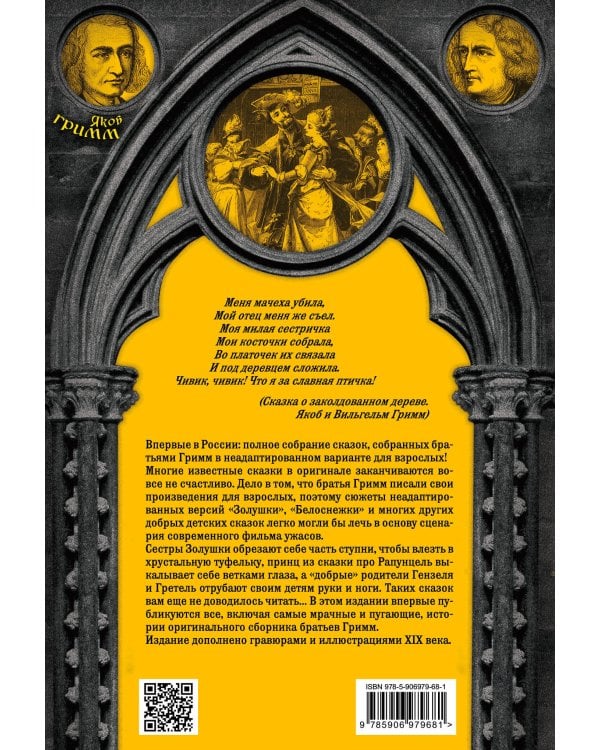 Якоб
ГРИММ

Меня мачеха убила,
Мой отец меня же съел.
Моя милая сестричка
Мои косточки собрала,
Во платочек их связала
И под деревцем сложила.
Чивик, чивик! Что я за славная птичка!

(Сказка о заколдованном дереве.
Якоб и Вильгельм Гримм)

Впервые в России: полное собрание сказок, собранных братьями Гримм в неадаптированном варианте для взрослых!
Многие известные сказки в оригинале заканчиваются вовсе не счастливо. Дело в том, что братья Гримм писали свои произведения для взрослых, поэтому сюжеты неадаптированных версий «Золушки», «Белоснежки» и многих других добрых детских сказок легко могли бы лечь в основу сценария современного фильма ужасов.
Сестры Золушки обрезают себе часть ступни, чтобы влезть в хрустальную туфельку, принц из сказки про Рапунцель выкалывает себе ветками глаза, а «добрые» родители Гензеля и Гретель отрубают своим детям руки и ноги. Таких сказок вам еще не доводилось читать... В этом издании впервые публикуются все, включая самые мрачные и пугающие, истории оригинального сборника братьев Гримм.
Издание дополнено гравюрами и иллюстрациями XIX века.

ISBN 978-5-906979-68-1
9 785906 979681 >